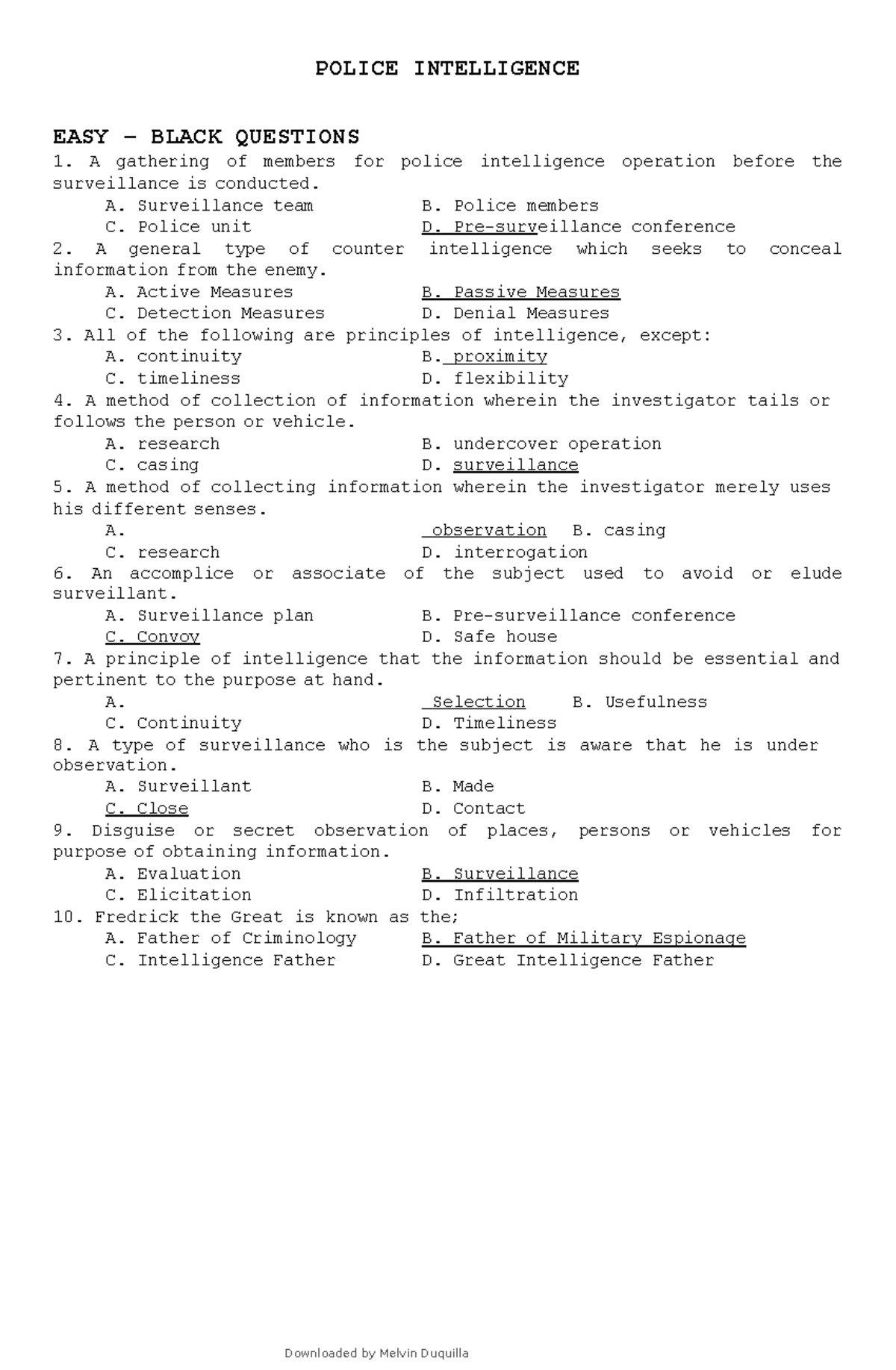 POLICE INTELLIGENCE

EASY – BLACK QUESTIONS

1. A gathering of members for police intelligence operation before the surveillance is conducted.
A. Surveillance team B. Police members
C. Police unit D. Pre-surveillance conference

2. A general type of counter intelligence which seeks to conceal information from the enemy.
A. Active Measures B. Passive Measures
C. Detection Measures D. Denial Measures

3. All of the following are principles of intelligence, except:
A. continuity B. proximity
C. timeliness D. flexibility

4. A method of collection of information wherein the investigator tails or follows the person or vehicle.
A. research B. undercover operation
C. casing D. surveillance

5. A method of collecting information wherein the investigator merely uses his different senses.
A. observation B. casing
C. research D. interrogation

6. An accomplice or associate of the subject used to avoid or elude surveillant.
A. Surveillance plan B. Pre-surveillance conference
C. Convoy D. Safe house

7. A principle of intelligence that the information should be essential and pertinent to the purpose at hand.
A. Selection B. Usefulness
C. Continuity D. Timeliness

8. A type of surveillance who is the subject is aware that he is under observation.
A. Surveillant B. Made
C. Close D. Contact

9. Disguise or secret observation of places, persons or vehicles for purpose of obtaining information.
A. Evaluation B. Surveillance
C. Elicitation D. Infiltration

10. Fredrick the Great is known as the;
A. Father of Criminology B. Father of Military Espionage
C. Intelligence Father D. Great Intelligence Father

Downloaded by Melvin Duquilla